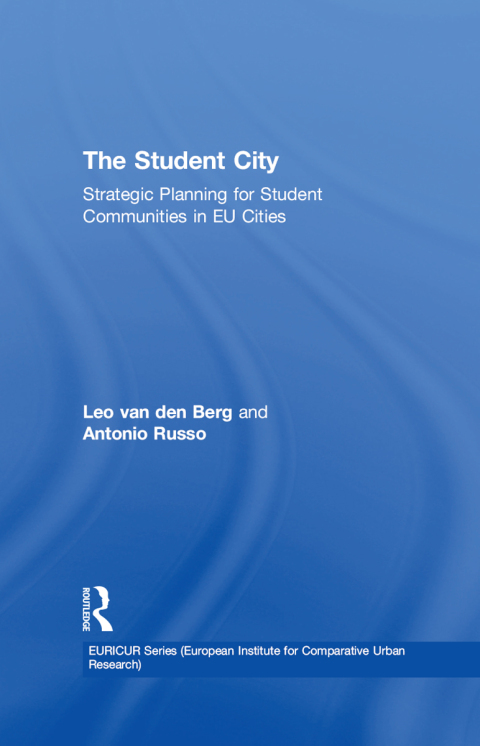 The Student City

Strategic Planning for Student Communities in EU Cities

Leo van den Berg and
Antonio Russo

ROUTLEDGE

EURICUR Series (European Institute for Comparative Urban Research)